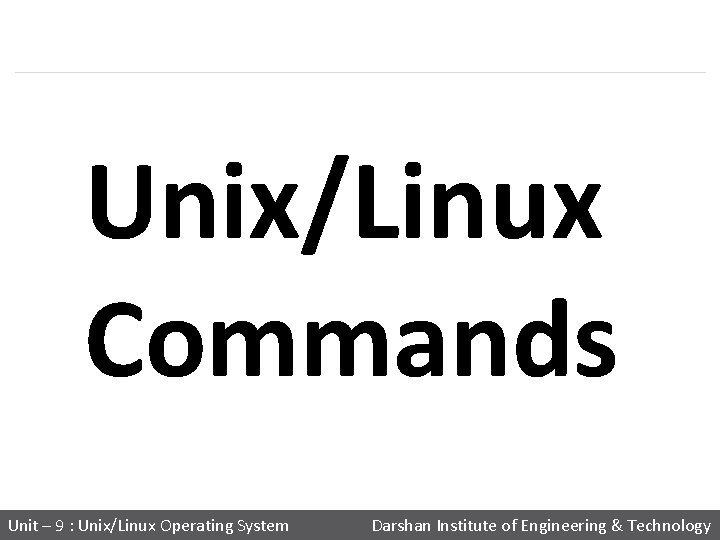 Unix/Linux Commands

Unit – 9 : Unix/Linux Operating System

Darshan Institute of Engineering & Technology